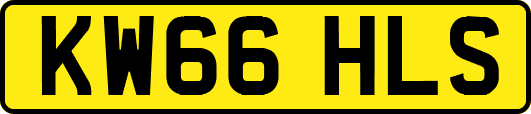 KW66 HLS